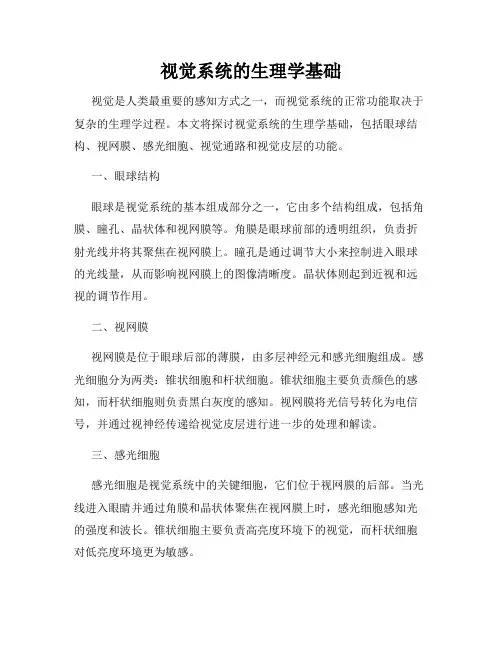 视觉系统的生理学基础

视觉是人类最重要的感知方式之一，而视觉系统的正常功能取决于复杂的生理学过程。本文将探讨视觉系统的生理学基础，包括眼球结构、视网膜、感光细胞、视觉通路和视觉皮层的功能。

一、眼球结构

眼球是视觉系统的基本组成部分之一，它由多个结构组成，包括角膜、瞳孔、晶状体和视网膜等。角膜是眼球前部的透明组织，负责折射光线并将其聚焦在视网膜上。瞳孔是通过调节大小来控制进入眼球的光线量，从而影响视网膜上的图像清晰度。晶状体则起到近视和远视的调节作用。

二、视网膜

视网膜是位于眼球后部的薄膜，由多层神经元和感光细胞组成。感光细胞分为两类：锥状细胞和杆状细胞。锥状细胞主要负责颜色的感知，而杆状细胞则负责黑白灰度的感知。视网膜将光信号转化为电信号，并通过视神经传递给视觉皮层进行进一步的处理和解读。

三、感光细胞

感光细胞是视觉系统中的关键细胞，它们位于视网膜的后部。当光线进入眼睛并通过角膜和晶状体聚焦在视网膜上时，感光细胞感知光的强度和波长。锥状细胞主要负责高亮度环境下的视觉，而杆状细胞对低亮度环境更为敏感。